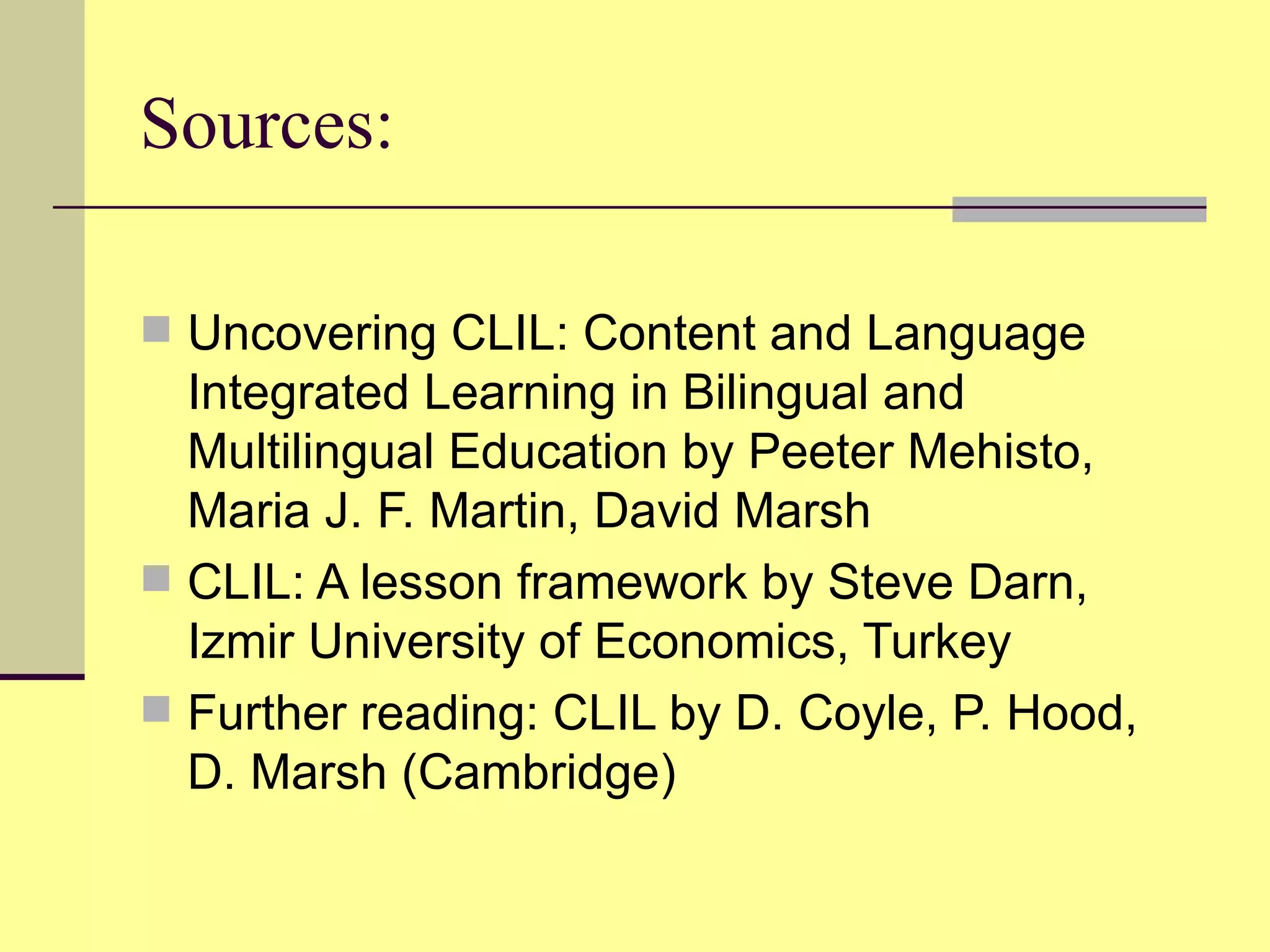 Sources:

• Uncovering CLIL: Content and Language Integrated Learning in Bilingual and Multilingual Education by Peeter Mehisto, Maria J. F. Martin, David Marsh
• CLIL: A lesson framework by Steve Darn, Izmir University of Economics, Turkey
• Further reading: CLIL by D. Coyle, P. Hood, D. Marsh (Cambridge)